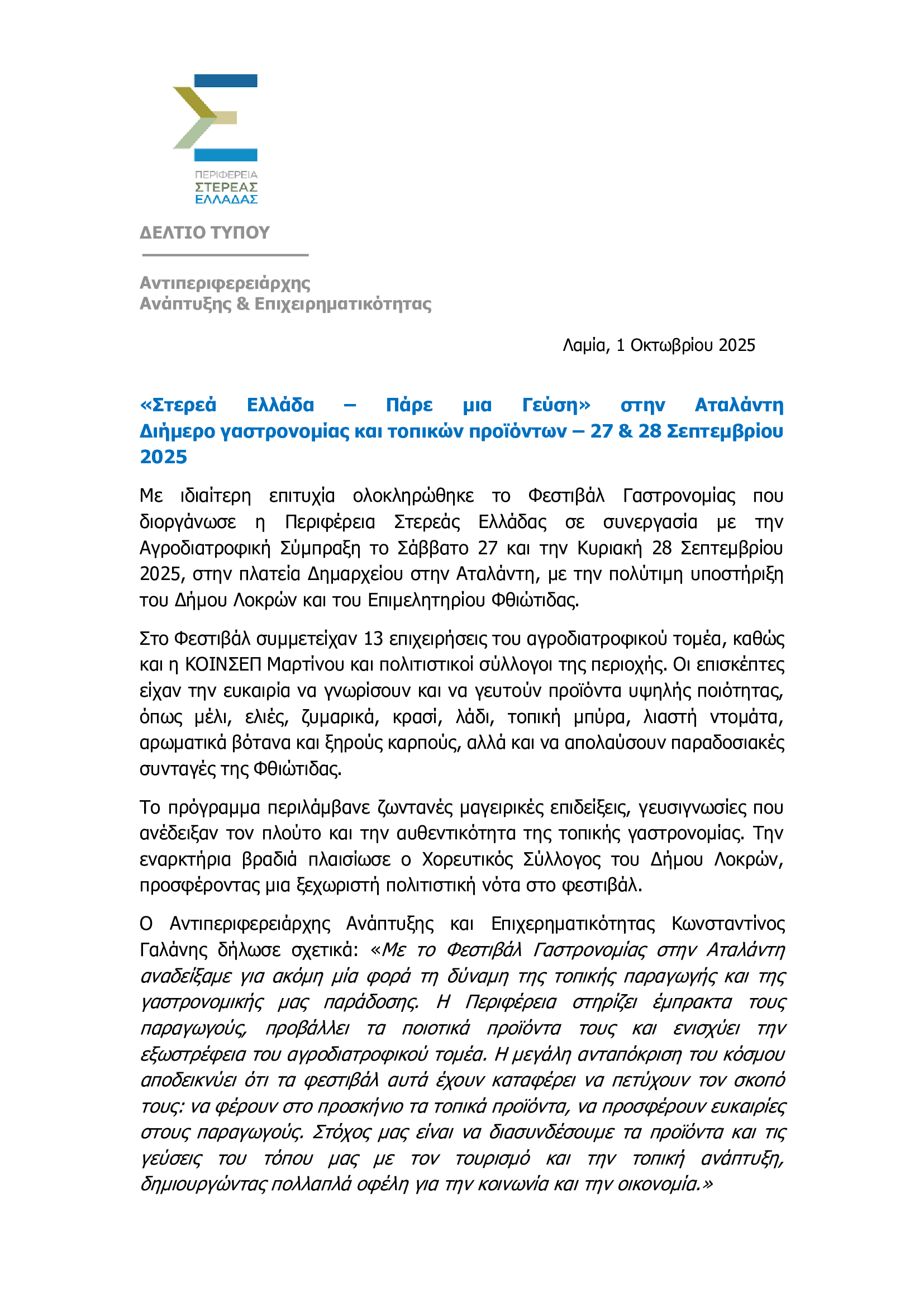 ΠΕΡΙΦΕΡΕΙΑ
ΣΤΕΡΕΑΣ
ΕΛΛΑΔΑΣ

ΔΕΛΤΙΟ ΤΥΠΟΥ

Αντιπεριφερειάρχης
Ανάπτυξης & Επιχειρηματικότητας

Λαμία, 1 Οκτωβρίου 2025

«Στερεά Ελλάδα – Πάρε μια Γεύση» στην Αταλάντη
Διήμερο γαστρονομίας και τοπικών προϊόντων – 27 & 28 Σεπτεμβρίου 2025

Με ιδιαίτερη επιτυχία ολοκληρώθηκε το Φεστιβάλ Γαστρονομίας που διοργάνωσε η Περιφέρεια Στερεάς Ελλάδας σε συνεργασία με την Αγροδιατροφική Σύμπραξη το Σάββατο 27 και την Κυριακή 28 Σεπτεμβρίου 2025, στην πλατεία Δημαρχείου στην Αταλάντη, με την πολύτιμη υποστήριξη του Δήμου Λοκρών και του Επιμελητηρίου Φθιώτιδας.

Στο Φεστιβάλ συμμετείχαν 13 επιχειρήσεις του αγροδιατροφικού τομέα, καθώς και η ΚΟΙΝΣΕΠ Μαρτίνου και πολιτιστικοί σύλλογοι της περιοχής. Οι επισκέπτες είχαν την ευκαιρία να γνωρίσουν και να γευτούν προϊόντα υψηλής ποιότητας, όπως μέλι, ελιές, ζυμαρικά, κρασί, λάδι, τοπική μπύρα, λιαστή ντομάτα, αρωματικά βότανα και ξηρούς καρπούς, αλλά και να απολαύσουν παραδοσιακές συνταγές της Φθιώτιδας.

Το πρόγραμμα περιλάμβανε ζωντανές μαγειρικές επιδείξεις, γευσιγνωσίες που ανέδειξαν τον πλούτο και την αυθεντικότητα της τοπικής γαστρονομίας. Την εναρκτήρια βραδιά πλαισίωσε ο Χορευτικός Σύλλογος του Δήμου Λοκρών, προσφέροντας μια ξεχωριστή πολιτιστική νότα στο φεστιβάλ.

Ο Αντιπεριφερειάρχης Ανάπτυξης και Επιχερηματικότητας Κωνσταντίνος Γαλάνης δήλωσε σχετικά: «Με το Φεστιβάλ Γαστρονομίας στην Αταλάντη αναδείξαμε για ακόμη μία φορά τη δύναμη της τοπικής παραγωγής και της γαστρονομικής μας παράδοσης. Η Περιφέρεια στηρίζει έμπρακτα τους παραγωγούς, προβάλλει τα ποιοτικά προϊόντα τους και ενισχύει την εξωστρέφεια του αγροδιατροφικού τομέα. Η μεγάλη ανταπόκριση του κόσμου αποδεικνύει ότι τα φεστιβάλ αυτά έχουν καταφέρει να πετύχουν τον σκοπό τους: να φέρουν στο προσκήνιο τα τοπικά προϊόντα, να προσφέρουν ευκαιρίες στους παραγωγούς. Στόχος μας είναι να διασυνδέσουμε τα προϊόντα και τις γεύσεις του τόπου μας με τον τουρισμό και την τοπική ανάπτυξη, δημιουργώντας πολλαπλά οφέλη για την κοινωνία και την οικονομία.»